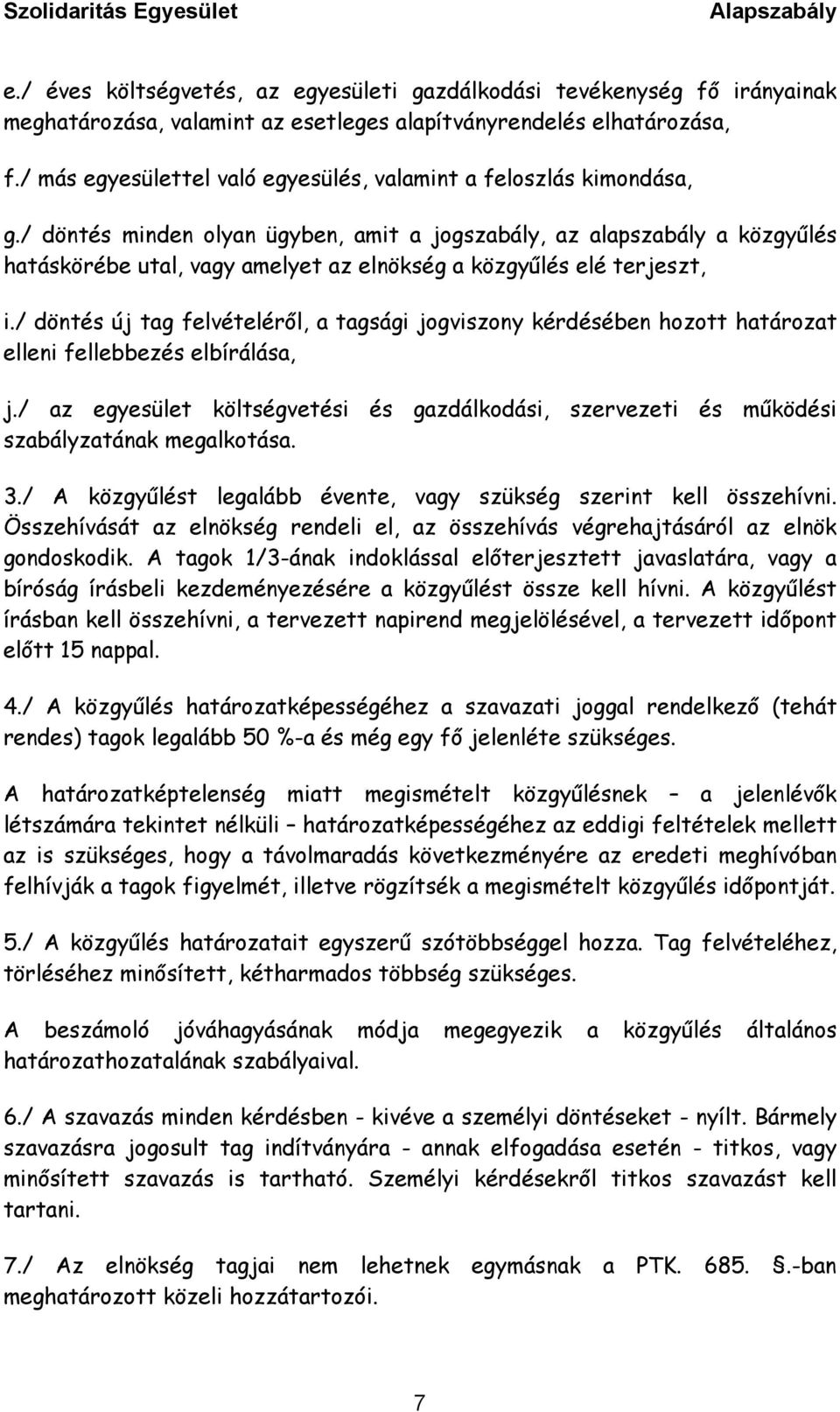 Szolidaritás Egyesület Alapszabály

e./ éves költségvetés, az egyesületi gazdálkodási tevékenység fő irányainak meghatározása, valamint az esetleges alapítványrendelés elhatározása,

f./ más egyesülettel való egyesülés, valamint a feloszlás kimondása,

g./ döntés minden olyan ügyben, amit a jogszabály, az alapszabály a közgyűlés hatáskörébe utal, vagy amelyet az elnökség a közgyűlés elé terjeszt,

i./ döntés új tag felvételéről, a tagsági jogviszony kérdésében hozott határozat elleni fellebbezés elbírálása,

j./ az egyesület költségvetési és gazdálkodási, szervezeti és működési szabályzatának megalkotása.

3./ A közgyűlést legalább évente, vagy szükség szerint kell összehívni. Összehívását az elnökség rendeli el, az összehívás végrehajtásáról az elnök gondoskodik. A tagok 1/3-ának indoklással előterjesztett javaslatára, vagy a bíróság írásbeli kezdeményezésére a közgyűlést össze kell hívni. A közgyűlést írásban kell összehívni, a tervezett napirend megjelölésével, a tervezett időpont előtt 15 nappal.

4./ A közgyűlés határozatképességéhez a szavazati joggal rendelkező (tehát rendes) tagok legalább 50 %-a és még egy fő jelenléte szükséges.

A határozatképtelenség miatt megismételt közgyűlésnek – a jelenlévők létszámára tekintet nélküli – határozatképességéhez az eddigi feltételek mellett az is szükséges, hogy a távolmaradás következményére az eredeti meghívóban felhívják a tagok figyelmét, illetve rögzítsék a megismételt közgyűlés időpontját.

5./ A közgyűlés határozatait egyszerű szótöbbséggel hozza. Tag felvételéhez, törléséhez minősített, kétharmados többség szükséges.

A beszámoló jóváhagyásának módja megegyezik a közgyűlés általános határozathozatalának szabályaival.

6./ A szavazás minden kérdésben - kivéve a személyi döntéseket - nyílt. Bármely szavazásra jogosult tag indítványára - annak elfogadása esetén - titkos, vagy minősített szavazás is tartható. Személyi kérdésekről titkos szavazást kell tartani.

7./ Az elnökség tagjai nem lehetnek egymásnak a PTK. 685. §.-ban meghatározott közeli hozzátartozói.

7